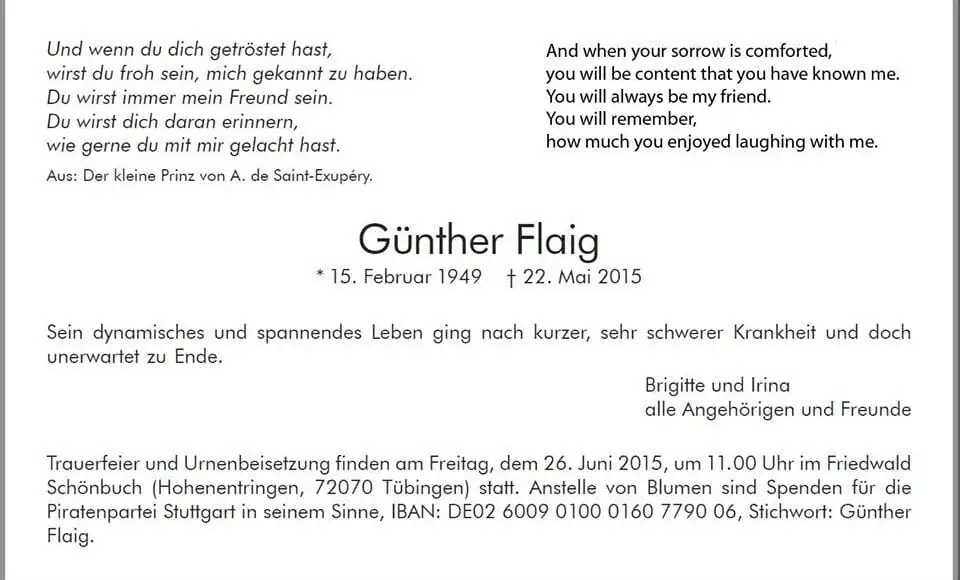 Und wenn du dich getröstet hast,
wirst du froh sein, mich gekannt zu haben.
Du wirst immer mein Freund sein.
Du wirst dich daran erinnern,
wie gerne du mit mir gelacht hast.

Aus: Der kleine Prinz von A. de Saint-Exupéry.

And when your sorrow is comforted,
you will be content that you have known me.
You will always be my friend.
You will remember,
how much you enjoyed laughing with me.

Günther Flaig

* 15. Februar 1949 † 22. Mai 2015

Sein dynamisches und spannendes Leben ging nach kurzer, sehr schwerer Krankheit und doch unerwartet zu Ende.

Brigitte und Irina
alle Angehörigen und Freunde

Trauerfeier und Urnenbeisetzung finden am Freitag, dem 26. Juni 2015, um 11.00 Uhr im Friedwald Schönbuch (Hohenentringen, 72070 Tübingen) statt. Anstelle von Blumen sind Spenden für die Piratenpartei Stuttgart in seinem Sinne, IBAN: DE02 6009 0100 0160 7790 06, Stichwort: Günther Flaig.